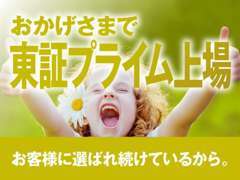 おかげさまで
東証プライム上場

お客様に選ばれ続けているから。